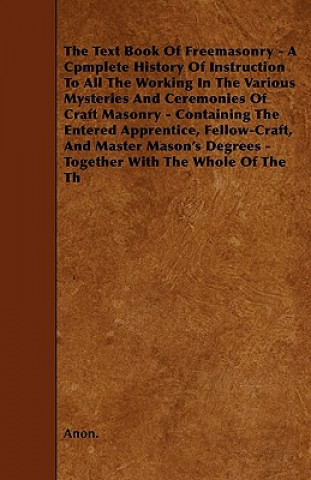 The Text Book Of Freemasonry - A Cpmplete History Of Instruction To All The Working In The Various Mysteries And Ceremonies Of Craft Masonry - Containing The Entered Apprentice, Fellow-Craft, And Master Mason's Degrees - Together With The Whole Of The Th

Anon.